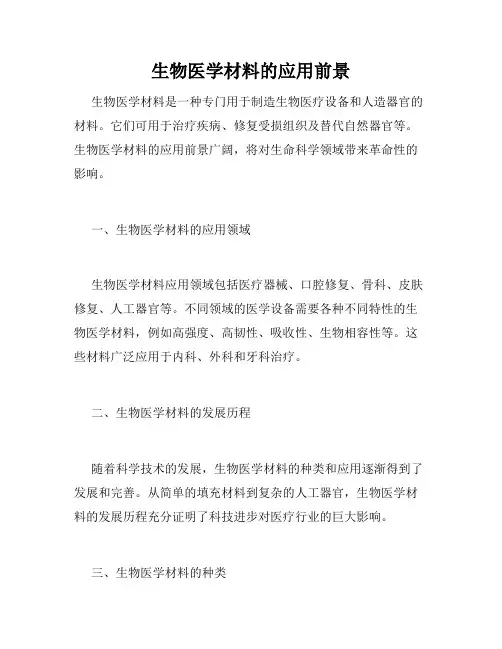 生物医学材料的应用前景

生物医学材料是一种专门用于制造生物医疗设备和人造器官的材料。它们可用于治疗疾病、修复受损组织及替代自然器官等。生物医学材料的应用前景广阔，将对生命科学领域带来革命性的影响。

一、生物医学材料的应用领域

生物医学材料应用领域包括医疗器械、口腔修复、骨科、皮肤修复、人工器官等。不同领域的医学设备需要各种不同特性的生物医学材料，例如高强度、高韧性、吸收性、生物相容性等。这些材料广泛应用于内科、外科和牙科治疗。

二、生物医学材料的发展历程

随着科学技术的发展，生物医学材料的种类和应用逐渐得到了发展和完善。从简单的填充材料到复杂的人工器官，生物医学材料的发展历程充分证明了科技进步对医疗行业的巨大影响。

三、生物医学材料的种类